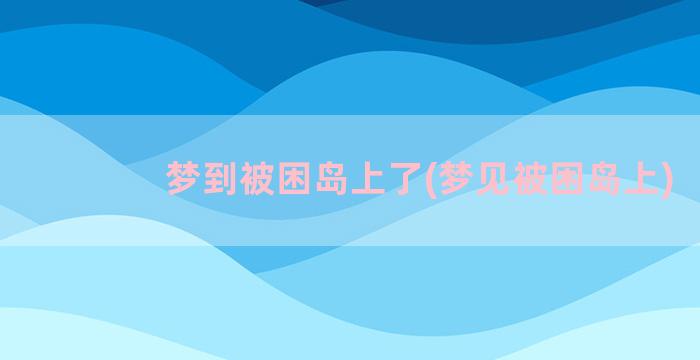 梦到被困岛上了(梦见被困岛上)